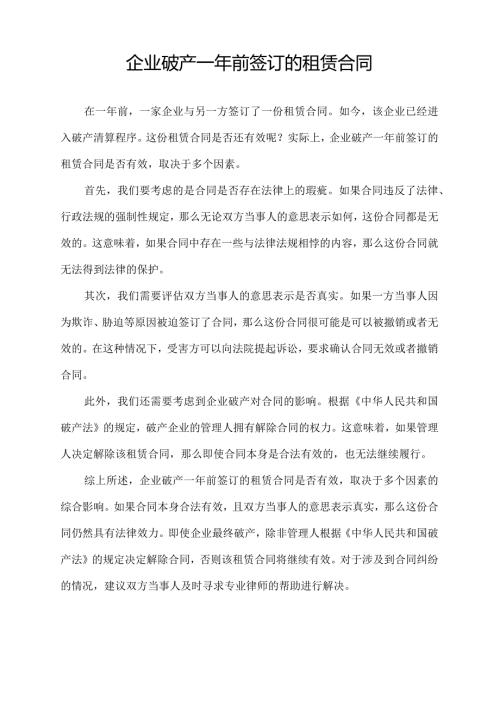 企业破产一年前签订的租赁合同

在一年前，一家企业与另一方签订了一份租赁合同。如今，该企业已经进入破产清算程序。这份租赁合同是否还有效呢？实际上，企业破产一年前签订的租赁合同是否有效，取决于多个因素。

首先，我们要考虑的是合同是否存在法律上的瑕疵。如果合同违反了法律、行政法规的强制性规定，那么无论双方当事人的意思表示如何，这份合同都是无效的。这意味着，如果合同中存在一些与法律法规相悖的内容，那么这份合同就无法得到法律的保护。

其次，我们需要评估双方当事人的意思表示是否真实。如果一方当事人因为欺诈、胁迫等原因被迫签订了合同，那么这份合同很可能是可以被撤销或者无效的。在这种情况下，受害方可以向法院提起诉讼，要求确认合同无效或者撤销合同。

此外，我们还需要考虑到企业破产对合同的影响。根据《中华人民共和国破产法》的规定，破产企业的管理人拥有解除合同的权力。这意味着，如果管理人决定解除该租赁合同，那么即使合同本身是合法有效的，也无法继续履行。

综上所述，企业破产一年前签订的租赁合同是否有效，取决于多个因素的综合影响。如果合同本身合法有效，且双方当事人的意思表示真实，那么这份合同仍然具有法律效力。即使企业最终破产，除非管理人根据《中华人民共和国破产法》的规定决定解除合同，否则该租赁合同将继续有效。对于涉及到合同纠纷的情况，建议双方当事人及时寻求专业律师的帮助进行解决。